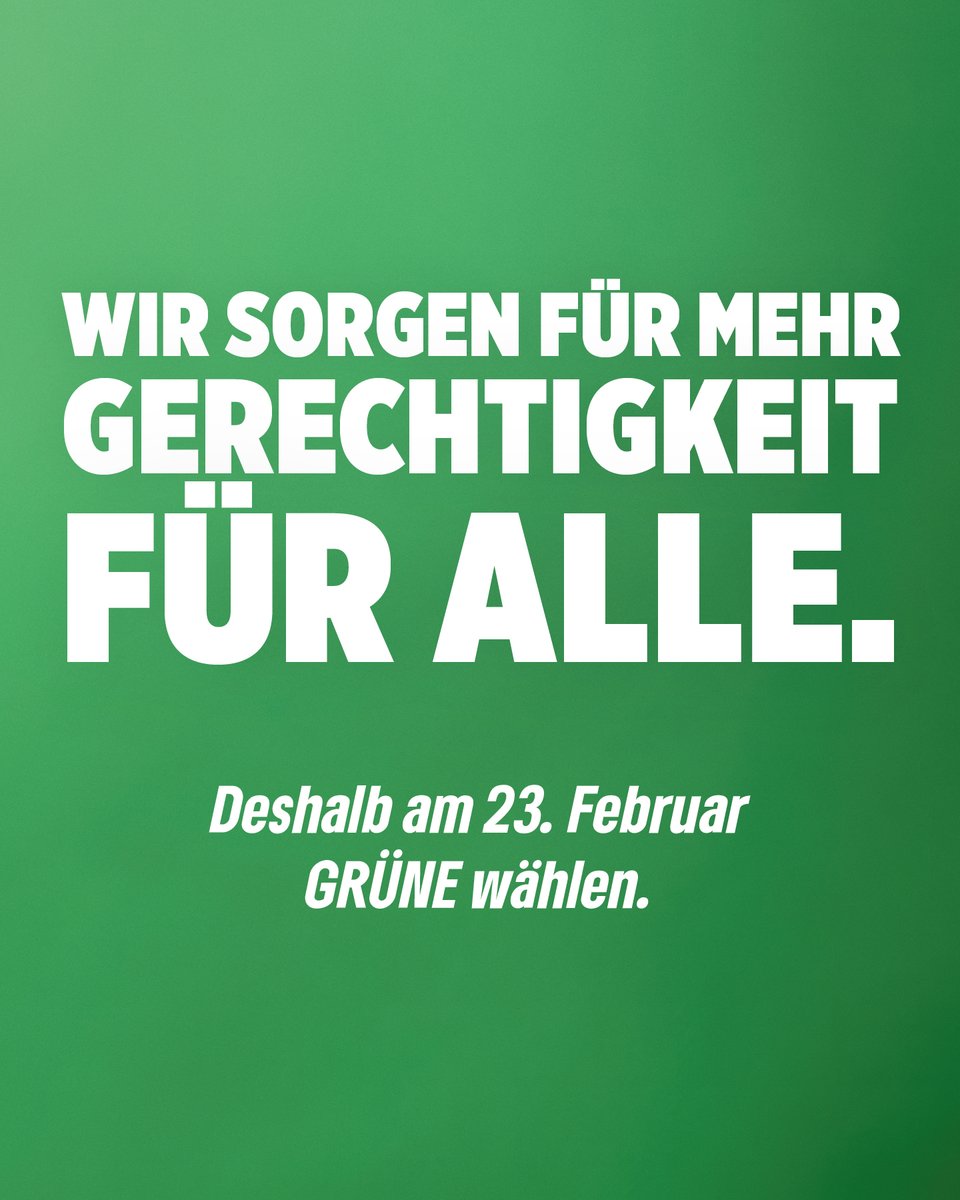 WIR SORGEN FÜR MEHR GERECHTIGKEIT FÜR ALLE.

Deshalb am 23. Februar GRÜNE wählen.